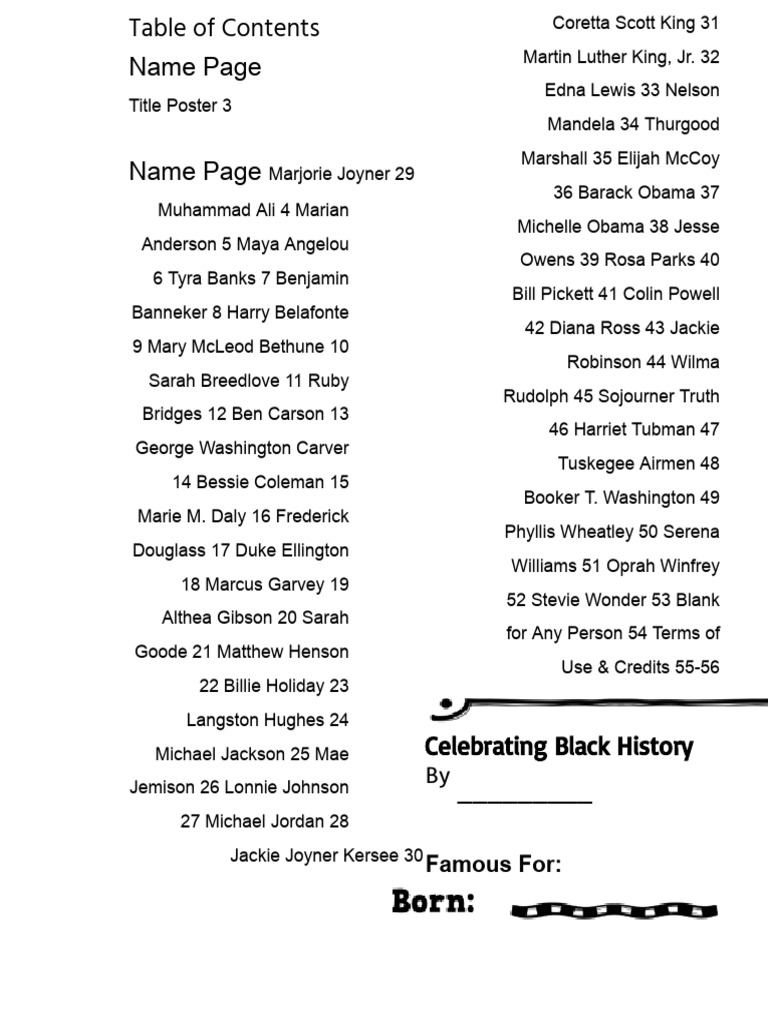 Table of Contents
Name Page
Title Poster 3

Name Page Marjorie Joyner 29

Muhammad Ali 4 Marian Anderson 5 Maya Angelou 6 Tyra Banks 7 Benjamin Banneker 8 Harry Belafonte 9 Mary McLeod Bethune 10 Sarah Breedlove 11 Ruby Bridges 12 Ben Carson 13 George Washington Carver 14 Bessie Coleman 15 Marie M. Daly 16 Frederick Douglass 17 Duke Ellington 18 Marcus Garvey 19 Althea Gibson 20 Sarah Goode 21 Matthew Henson 22 Billie Holiday 23 Langston Hughes 24 Michael Jackson 25 Mae Jemison 26 Lonnie Johnson 27 Michael Jordan 28 Jackie Joyner Kersee 30

Coretta Scott King 31 Martin Luther King, Jr. 32 Edna Lewis 33 Nelson Mandela 34 Thurgood Marshall 35 Elijah McCoy 36 Barack Obama 37 Michelle Obama 38 Jesse Owens 39 Rosa Parks 40 Bill Pickett 41 Colin Powell 42 Diana Ross 43 Jackie Robinson 44 Wilma Rudolph 45 Sojourner Truth 46 Harriet Tubman 47 Tuskegee Airmen 48 Booker T. Washington 49 Phyllis Wheatley 50 Serena Williams 51 Oprah Winfrey 52 Stevie Wonder 53 Blank for Any Person 54 Terms of Use & Credits 55-56

Celebrating Black History
By ___________

Famous For:

Born: